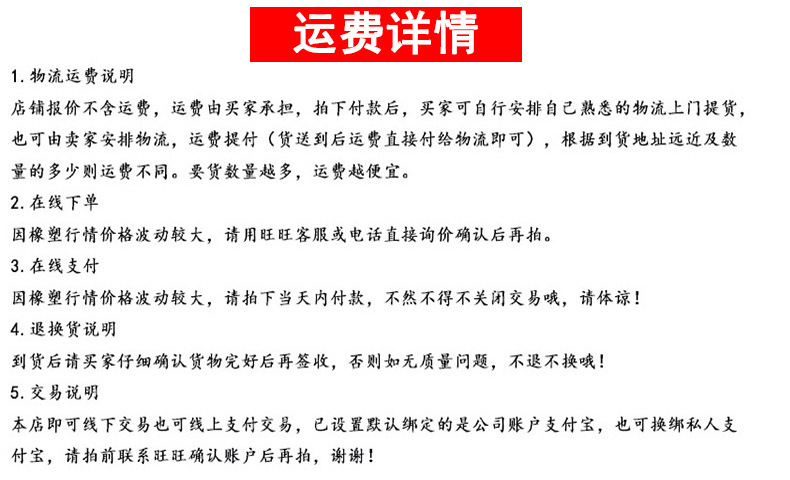 运费详情

1. 物流运费说明

店铺报价不含运费，运费由买家承担，拍下付款后，买家可自行安排自己熟悉的物流上门提货，也可由卖家安排物流，运费提付（货送到后运费直接付给物流即可），根据到货地址远近及数量的多少则运费不同。要货数量越多，运费越便宜。

2. 在线下单

因橡塑行情价格波动较大，请用旺旺客服或电话直接询价确认后再拍。

3. 在线支付

因橡塑行情价格波动较大，请拍下当天内付款，不然不得不关闭交易哦，请体谅！

4. 退换货说明

到货后请买家仔细确认货物完好后再签收，否则如无质量问题，不退不换哦！

5. 交易说明

本店即可线下交易也可线上支付交易，已设置默认绑定的是公司账户支付宝，也可换绑私人支付宝，请拍前联系旺旺确认账户后再拍，谢谢！